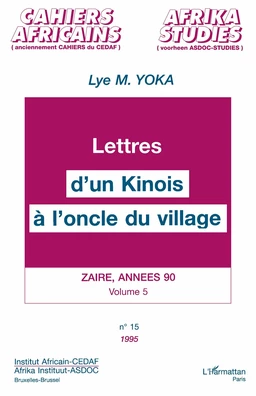 CAHIERS AFRICAINS
( anciennement CAHIERS du CEDAF )

AFRIKA STUDIES
( voorheen ASDOC-STUDIES )

Lye M. YOKA

Lettres
d'un Kinois
à l'oncle du village

ZAIRE, ANNEES 90
Volume 5

n° 15
1995

Institut Africain-CEDAF
Afrika Instituut-ASDOC
Bruxelles-Brussel

L'Harmattan
Paris